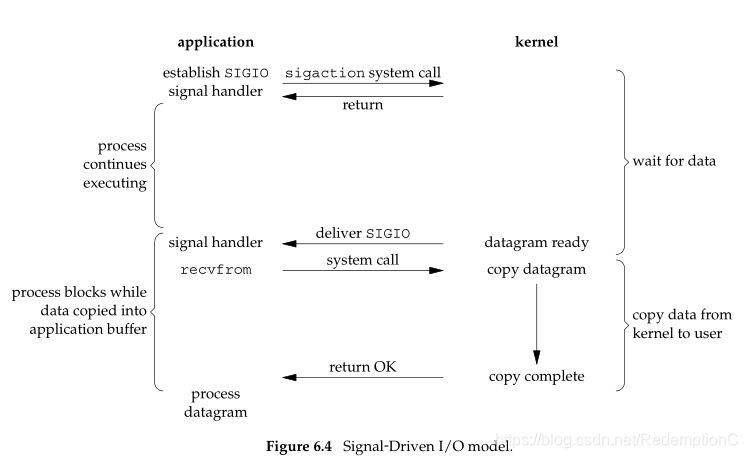 application

kernel

establish SIGIO signal handler

sigaction system call

return

process continues executing

wait for data

signal handler

deliver SIGIO

datagram ready

recvfrom

system call

copy datagram

process blocks while data copied into application buffer

copy data from kernel to user

return OK

copy complete

process datagram

Figure 6.4 Signal-Driven I/O model.

https://blog.csdn.net/RedemptionC